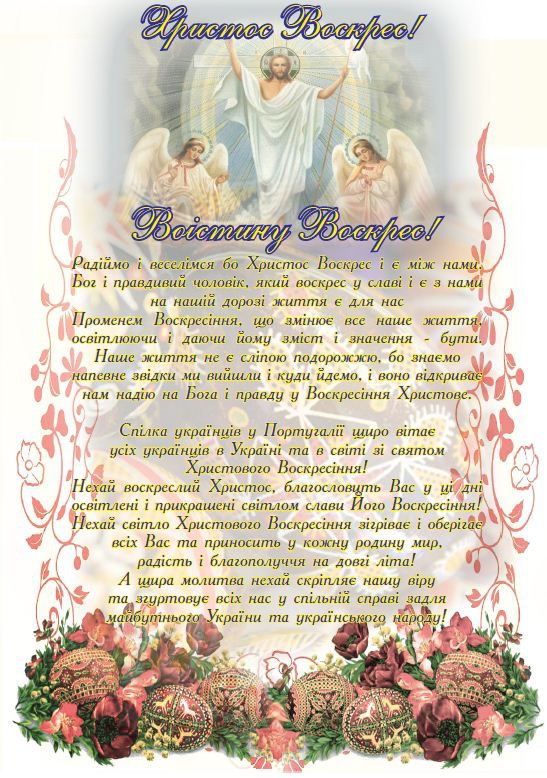 Христос Воскрес!

Воістину Воскрес!

Радіймо і веселімся бо Христос Воскрес і є між нами. Бог і правдивий чоловік, який воскрес у славі і є з нами на нашій дорозі життя є для нас Променем Воскресіння, що змінює все наше життя, освітлюючи і даючи йому зміст і значення - бути. Наше життя не є сліпою подорожжю, бо знаємо напевне звідки ми вийшли і куди йдемо, і воно відкриває нам надію на Бога і правду у Воскресіння Христове.

Спілка українців у Португалії щиро вітає усіх українців в Україні та в світі зі святом Христового Воскресіння! Нехай воскреслий Христос, благословить Вас у ці дні освітлені і прикрашені світлом слави Його Воскресіння! Нехай світло Христового Воскресіння зігріває і оберігає всіх Вас та приносить у кожну родину мир, радість і благополуччя на довгі літа! А щира молитва нехай скріпляє нашу віру та згуртовує всіх нас у спільній справі задля майбутнього України та українського народу!